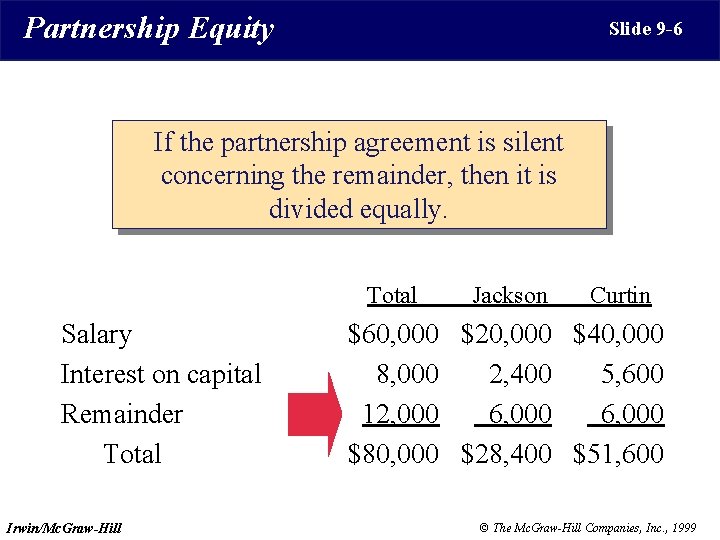 Partnership Equity

Slide 9-6

If the partnership agreement is silent concerning the remainder, then it is divided equally.

| | Total | Jackson | Curtin |
|---|---|---|---|
| Salary | \$60,000 | \$20,000 | \$40,000 |
| Interest on capital | 8,000 | 2,400 | 5,600 |
| Remainder | 12,000 | 6,000 | 6,000 |
| Total | \$80,000 | \$28,400 | \$51,600 |

Irwin/McGraw-Hill

© The McGraw-Hill Companies, Inc., 1999